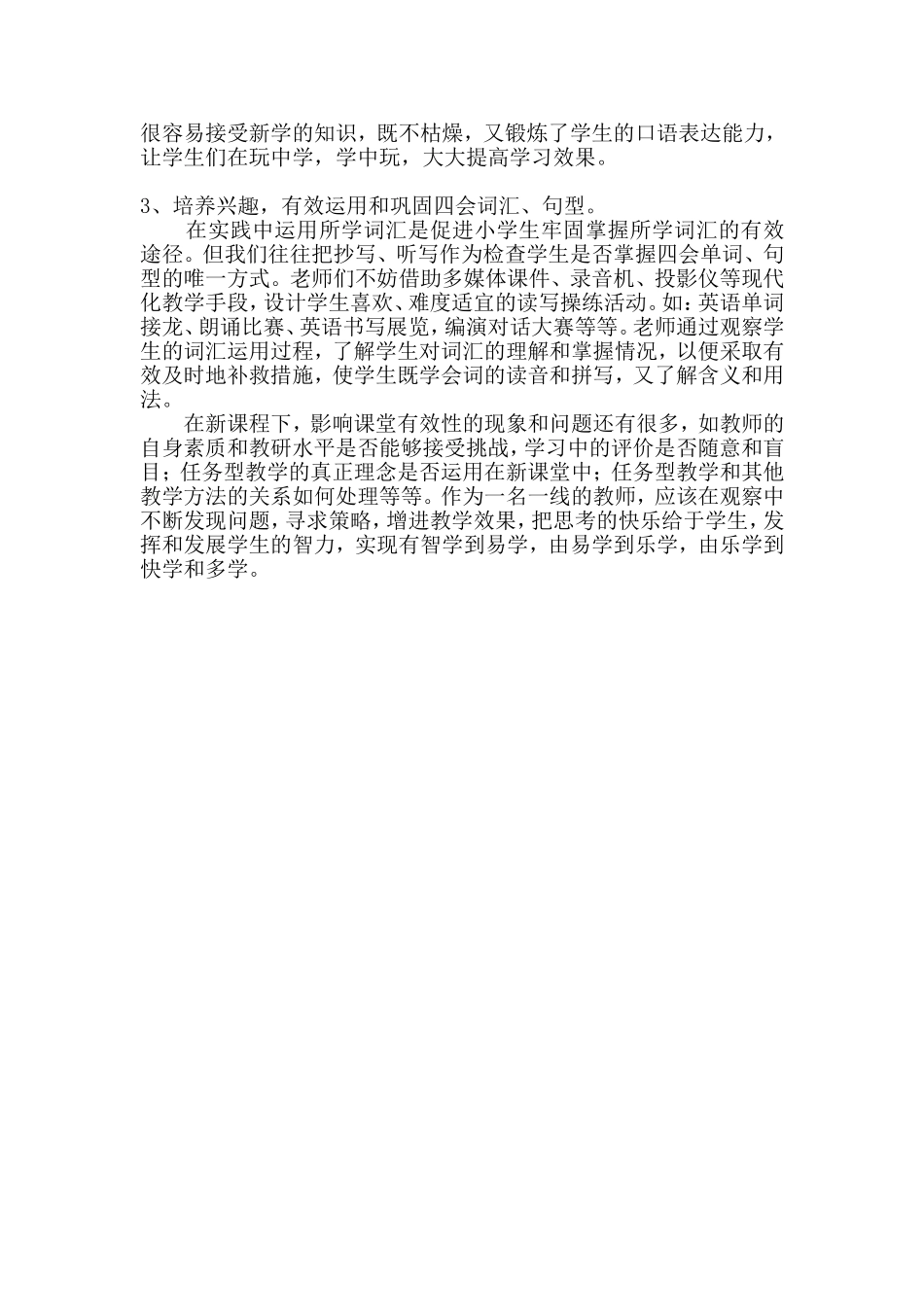 很容易接受新学的知识，既不枯燥，又锻炼了学生的口语表达能力，让学生们在玩中学，学中玩，大大提高学习效果。

3、培养兴趣，有效运用和巩固四会词汇、句型。

在实践中运用所学词汇是促进小学生牢固掌握所学词汇的有效途径。但我们往往把抄写、听写作为检查学生是否掌握四会单词、句型的唯一方式。老师们不妨借助多媒体课件、录音机、投影仪等现代化教学手段，设计学生喜欢、难度适宜的读写操练活动。如：英语单词接龙、朗诵比赛、英语书写展览，编演对话大赛等等。老师通过观察学生的词汇运用过程，了解学生对词汇的理解和掌握情况，以便采取有效及时地补救措施，使学生既学会词的读音和拼写，又了解含义和用法。

在新课程下，影响课堂有效性的现象和问题还有很多，如教师的自身素质和教研水平是否能够接受挑战，学习中的评价是否随意和盲目；任务型教学的真正理念是否运用在新课堂中；任务型教学和其他教学方法的关系如何处理等等。作为一名一线的教师，应该在观察中不断发现问题，寻求策略，增进教学效果，把思考的快乐给于学生，发挥和发展学生的智力，实现有智学到易学，由易学到乐学，由乐学到快学和多学。